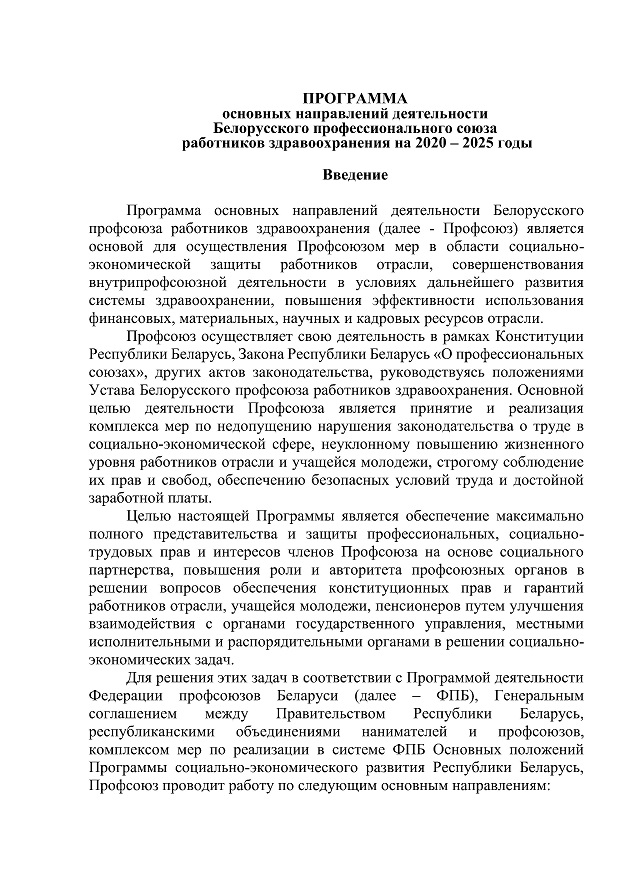 ПРОГРАММА
основных направлений деятельности
Белорусского профессионального союза
работников здравоохранения на 2020 – 2025 годы

Введение

Программа основных направлений деятельности Белорусского профсоюза работников здравоохранения (далее - Профсоюз) является основой для осуществления Профсоюзом мер в области социально-экономической защиты работников отрасли, совершенствования внутрипрофсоюзной деятельности в условиях дальнейшего развития системы здравоохранении, повышения эффективности использования финансовых, материальных, научных и кадровых ресурсов отрасли.

Профсоюз осуществляет свою деятельность в рамках Конституции Республики Беларусь, Закона Республики Беларусь «О профессиональных союзах», других актов законодательства, руководствуясь положениями Устава Белорусского профсоюза работников здравоохранения. Основной целью деятельности Профсоюза является принятие и реализация комплекса мер по недопущению нарушения законодательства о труде в социально-экономической сфере, неуклонному повышению жизненного уровня работников отрасли и учащейся молодежи, строгому соблюдение их прав и свобод, обеспечению безопасных условий труда и достойной заработной платы.

Целью настоящей Программы является обеспечение максимально полного представительства и защиты профессиональных, социально-трудовых прав и интересов членов Профсоюза на основе социального партнерства, повышения роли и авторитета профсоюзных органов в решении вопросов обеспечения конституционных прав и гарантий работников отрасли, учащейся молодежи, пенсионеров путем улучшения взаимодействия с органами государственного управления, местными исполнительными и распорядительными органами в решении социально-экономических задач.

Для решения этих задач в соответствии с Программой деятельности Федерации профсоюзов Беларуси (далее – ФПБ), Генеральным соглашением между Правительством Республики Беларусь, республиканскими объединениями нанимателей и профсоюзов, комплексом мер по реализации в системе ФПБ Основных положений Программы социально-экономического развития Республики Беларусь, Профсоюз проводит работу по следующим основным направлениям: